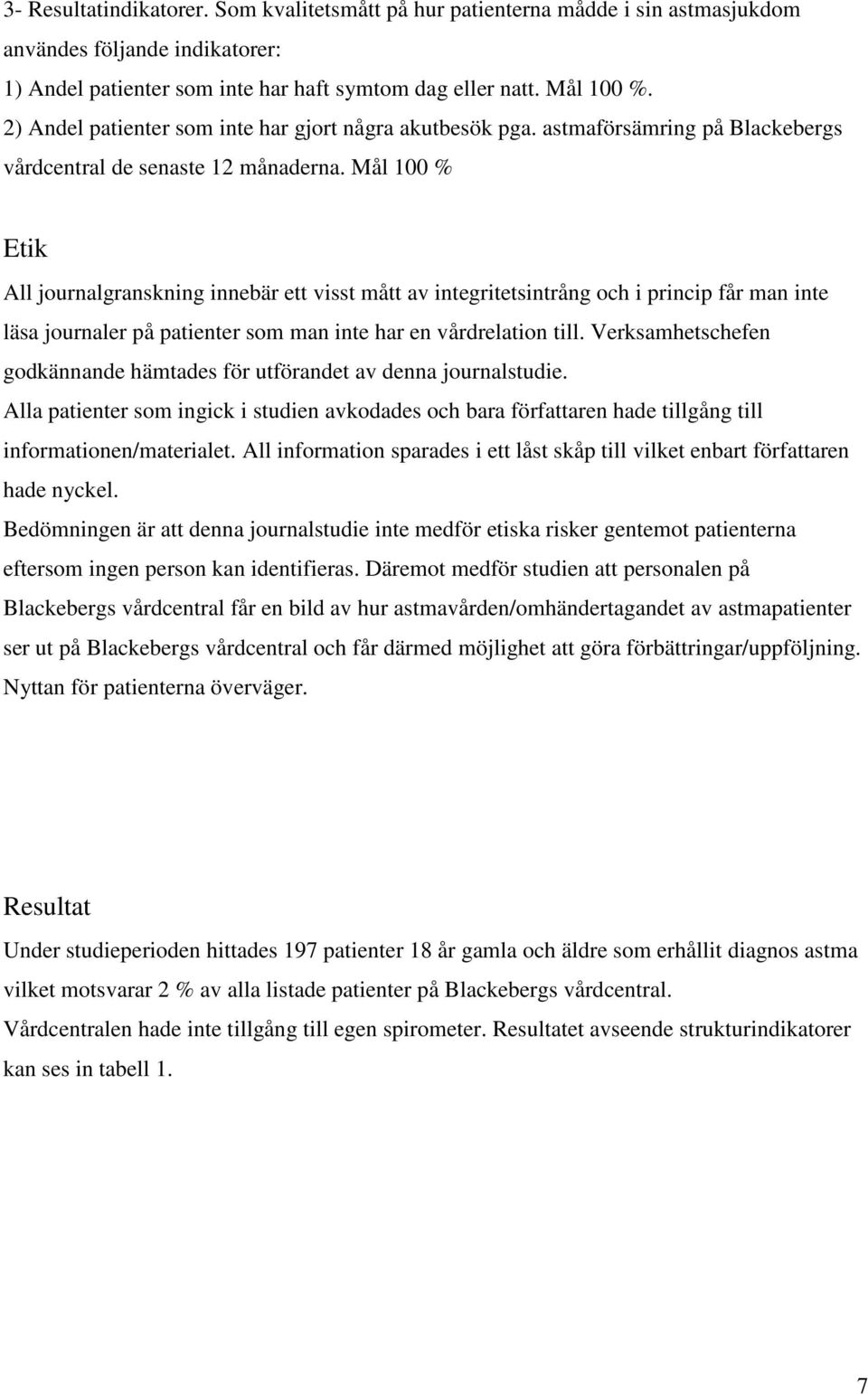 3- Resultatindikatorer. Som kvalitetsmått på hur patienterna mådde i sin astmasjukdom användes följande indikatorer:
1) Andel patienter som inte har haft symtom dag eller natt. Mål 100 %.
2) Andel patienter som inte har gjort några akutbesök pga. astmaförsämring på Blackebergs vårdcentral de senaste 12 månaderna. Mål 100 %

Etik

All journalgranskning innebär ett visst mått av integritetsintrång och i princip får man inte läsa journaler på patienter som man inte har en vårdrelation till. Verksamhetschefen godkännande hämtades för utförandet av denna journalstudie.
Alla patienter som ingick i studien avkodades och bara författaren hade tillgång till informationen/materialet. All information sparades i ett låst skåp till vilket enbart författaren hade nyckel.
Bedömningen är att denna journalstudie inte medför etiska risker gentemot patienterna eftersom ingen person kan identifieras. Däremot medför studien att personalen på Blackebergs vårdcentral får en bild av hur astmavården/omhändertagandet av astmapatienter ser ut på Blackebergs vårdcentral och får därmed möjlighet att göra förbättringar/uppföljning. Nyttan för patienterna överväger.

Resultat

Under studieperioden hittades 197 patienter 18 år gamla och äldre som erhållit diagnos astma vilket motsvarar 2 % av alla listade patienter på Blackebergs vårdcentral.
Vårdcentralen hade inte tillgång till egen spirometer. Resultatet avseende strukturindikatorer kan ses in tabell 1.

7